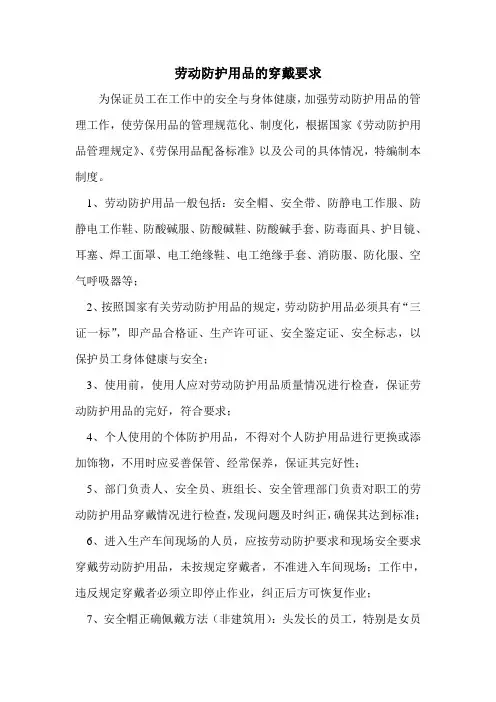 劳动防护用品的穿戴要求

为保证员工在工作中的安全与身体健康，加强劳动防护用品的管理工作，使劳保用品的管理规范化、制度化，根据国家《劳动防护用品管理规定》、《劳保用品配备标准》以及公司的具体情况，特编制本制度。

1、劳动防护用品一般包括：安全帽、安全带、防静电工作服、防静电工作鞋、防酸碱服、防酸碱鞋、防酸碱手套、防毒面具、护目镜、耳塞、焊工面罩、电工绝缘鞋、电工绝缘手套、消防服、防化服、空气呼吸器等；

2、按照国家有关劳动防护用品的规定，劳动防护用品必须具有“三证一标”，即产品合格证、生产许可证、安全鉴定证、安全标志，以保护员工身体健康与安全；

3、使用前，使用人应对劳动防护用品质量情况进行检查，保证劳动防护用品的完好，符合要求；

4、个人使用的个体防护用品，不得对个人防护用品进行更换或添加饰物，不用时应妥善保管、经常保养，保证其完好性；

5、部门负责人、安全员、班组长、安全管理部门负责对职工的劳动防护用品穿戴情况进行检查，发现问题及时纠正，确保其达到标准；

6、进入生产车间现场的人员，应按劳动防护要求和现场安全要求穿戴劳动防护用品，未按规定穿戴者，不准进入车间现场；工作中，违反规定穿戴者必须立即停止作业，纠正后方可恢复作业；

7、安全帽正确佩戴方法（非建筑用）：头发长的员工，特别是女员